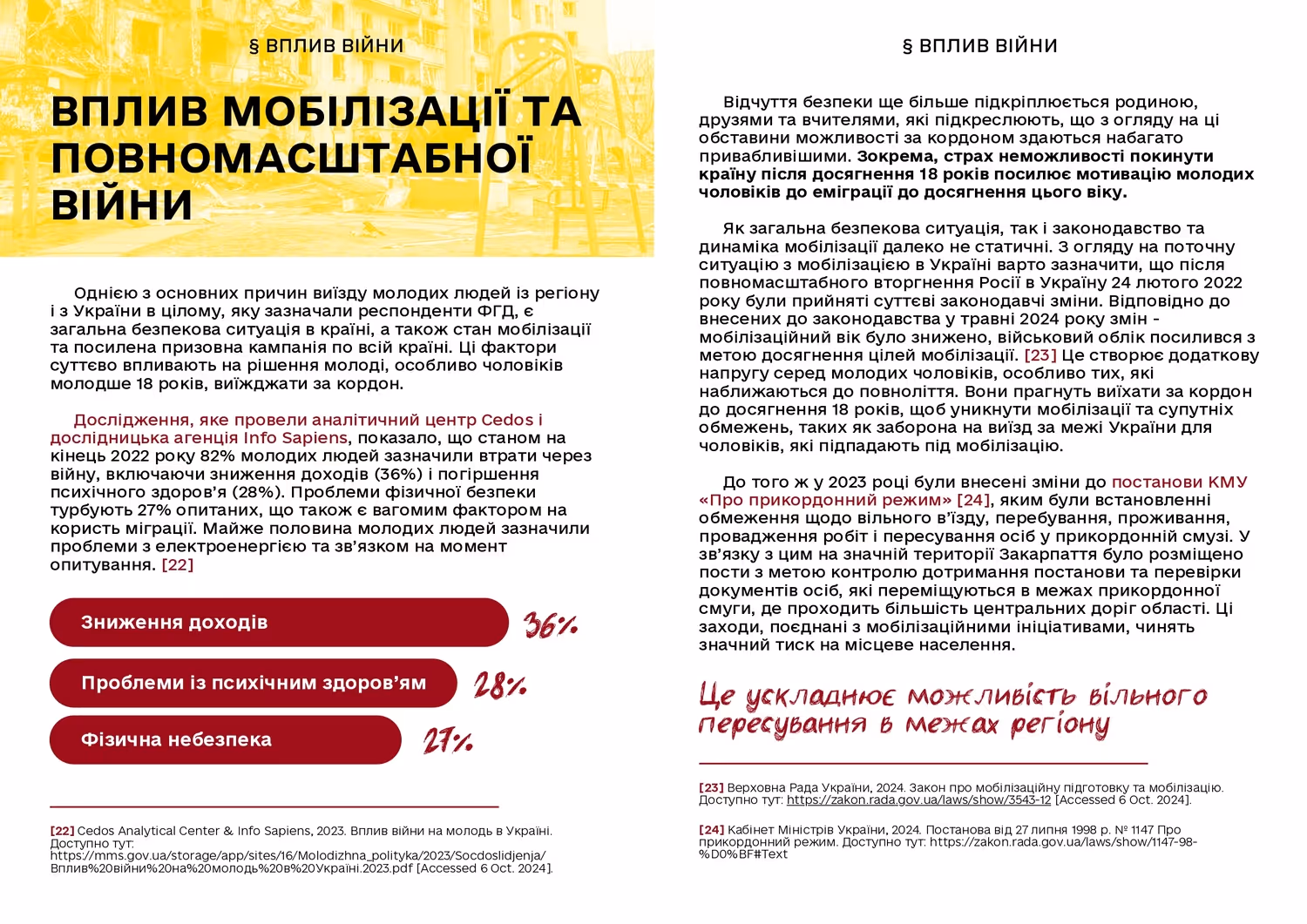 § ВПЛИВ ВІЙНИ

ВПЛИВ МОБІЛІЗАЦІЇ ТА ПОВНОМАСШТАБНОЇ ВІЙНИ

Однією з основних причин виїзду молодих людей із регіону і з України в цілому, яку зазначали респонденти ФГД, є загальна безпекова ситуація в країні, а також стан мобілізації та посилена призовна кампанія по всій країні. Ці фактори суттєво впливають на рішення молоді, особливо чоловіків молодше 18 років, виїжджати за кордон.

Дослідження, яке провели аналітичний центр Cedos і дослідницька агенція Info Sapiens, показало, що станом на кінець 2022 року 82% молодих людей зазначили втрати через війну, включаючи зниження доходів (36%) і погіршення психічного здоров'я (28%). Проблеми фізичної безпеки турбують 27% опитаних, що також є вагомим фактором на користь міграції. Майже половина молодих людей зазначили проблеми з електроенергією та зв'язком на момент опитування. [22]

Зниження доходів 36%
Проблеми із психічним здоров'ям 28%
Фізична небезпека 27%

[22] Cedos Analytical Center & Info Sapiens, 2023. Вплив війни на молодь в Україні. Доступно тут: https://mms.gov.ua/storage/app/sites/16/Molodizhna_polityka/2023/Socdoslidjenja/Вплив%20війни%20на%20молодь%20в%20Україні.2023.pdf [Accessed 6 Oct. 2024].

§ ВПЛИВ ВІЙНИ

Відчуття безпеки ще більше підкріплюється родиною, друзями та вчителями, які підкреслюють, що з огляду на ці обставини можливості за кордоном здаються набагато привабливішими. Зокрема, страх неможливості покинути країну після досягнення 18 років посилює мотивацію молодих чоловіків до еміграції до досягнення цього віку.

Як загальна безпекова ситуація, так і законодавство та динаміка мобілізації далеко не статичні. З огляду на поточну ситуацію з мобілізацією в Україні варто зазначити, що після повномасштабного вторгнення Росії в Україну 24 лютого 2022 року були прийняті суттєві законодавчі зміни. Відповідно до внесених до законодавства у травні 2024 року змін - мобілізаційний вік було знижено, військовий облік посилився з метою досягнення цілей мобілізації. [23] Це створює додаткову напругу серед молодих чоловіків, особливо тих, які наближаються до повноліття. Вони прагнуть виїхати за кордон до досягнення 18 років, щоб уникнути мобілізації та супутніх обмежень, таких як заборона на виїзд за межі України для чоловіків, які підпадають під мобілізацію.

До того ж у 2023 році були внесені зміни до постанови КМУ «Про прикордонний режим» [24], яким були встановленні обмеження щодо вільного в'їзду, перебування, проживання, провадження робіт і пересування осіб у прикордонній смузі. У зв'язку з цим на значній території Закарпаття було розміщено пости з метою контролю дотримання постанови та перевірки документів осіб, які переміщуються в межах прикордонної смуги, де проходить більшість центральних доріг області. Ці заходи, поєднані з мобілізаційними ініціативами, чинять значний тиск на місцеве населення.

Це ускладнює можливість вільного пересування в межах регіону

[23] Верховна Рада України, 2024. Закон про мобілізаційну підготовку та мобілізацію. Доступно тут: https://zakon.rada.gov.ua/laws/show/3543-12 [Accessed 6 Oct. 2024].

[24] Кабінет Міністрів України, 2024. Постанова від 27 липня 1998 р. № 1147 Про прикордонний режим. Доступно тут: https://zakon.rada.gov.ua/laws/show/1147-98-%D0%BF#Text